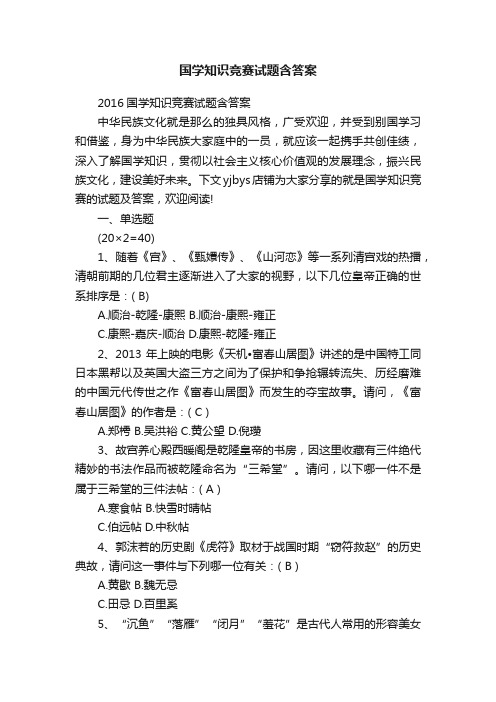 国学知识竞赛试题含答案

2016 国学知识竞赛试题含答案

中华民族文化就是那么的独具风格，广受欢迎，并受到别国学习和借鉴，身为中华民族大家庭中的一员，就应该一起携手共创佳绩，深入了解国学知识，贯彻以社会主义核心价值观的发展理念，振兴民族文化，建设美好未来。下文yjbys店铺为大家分享的就是国学知识竞赛的试题及答案，欢迎阅读!

一、单选题

(20×2=40)

1、随着《宫》、《甄嬛传》、《山河恋》等一系列清宫戏的热播，清朝前期的几位君主逐渐进入了大家的视野，以下几位皇帝正确的世系排序是：( B)

A.顺治-乾隆-康熙 B.顺治-康熙-雍正

C.康熙-嘉庆-顺治 D.康熙-乾隆-雍正

2、2013 年上映的电影《天机•富春山居图》讲述的是中国特工同日本黑帮以及英国大盗三方之间为了保护和争抢辗转流失、历经磨难的中国元代传世之作《富春山居图》而发生的夺宝故事。请问，《富春山居图》的作者是：( C )

A.郑樗 B.吴洪裕 C.黄公望 D.倪瓒

3、故宫养心殿西暖阁是乾隆皇帝的书房，因这里收藏有三件绝代精妙的书法作品而被乾隆命名为“三希堂”。请问，以下哪一件不是属于三希堂的三件法帖：( A )

A.寒食帖 B.快雪时晴帖

C.伯远帖 D.中秋帖

4、郭沫若的历史剧《虎符》取材于战国时期“窃符救赵”的历史典故，请问这一事件与下列哪一位有关：( B )

A.黄歇 B.魏无忌

C.田忌 D.百里奚

5、“沉鱼”“落雁”“闭月”“羞花”是古代人常用的形容美女